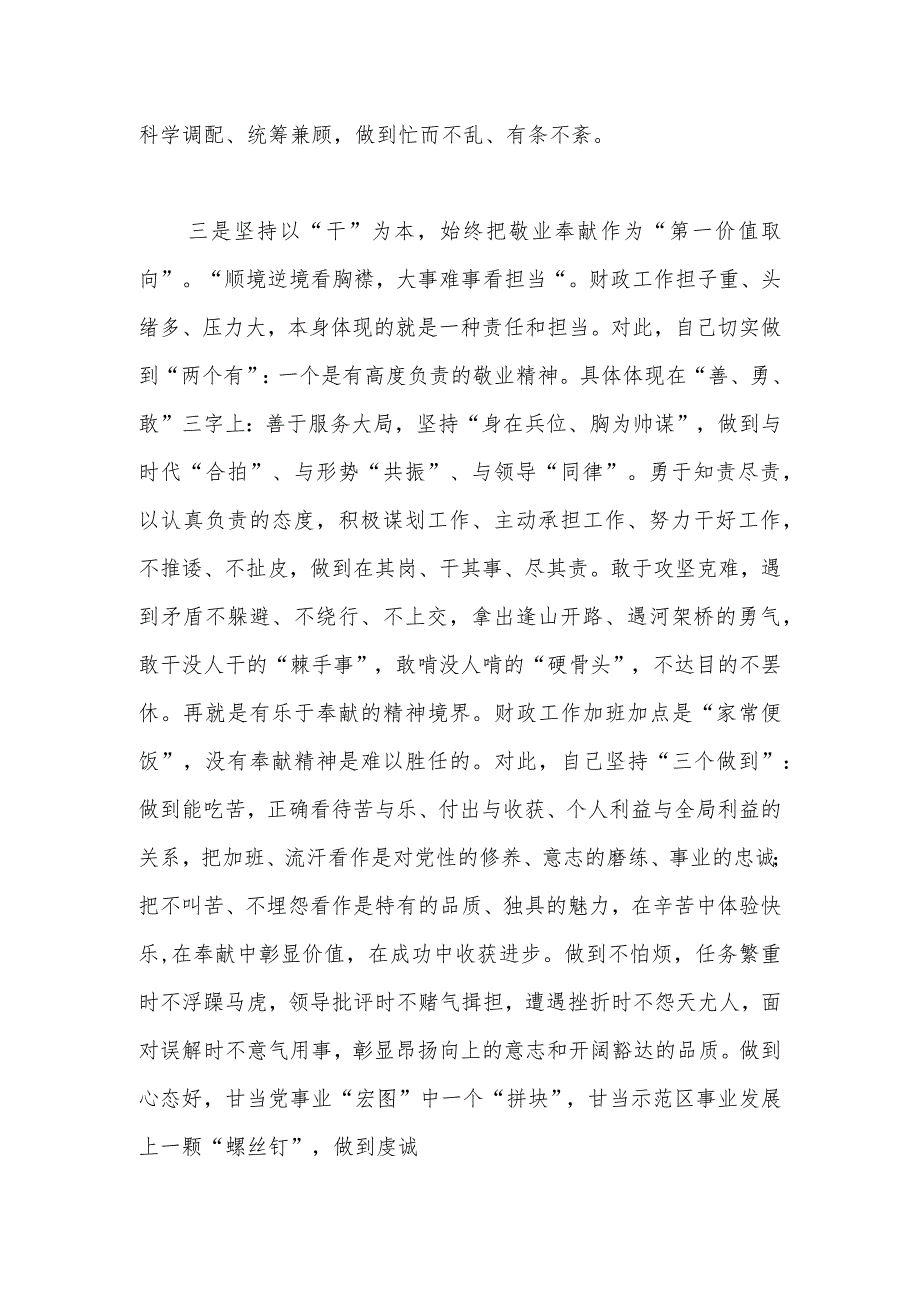 科学调配、统筹兼顾，做到忙而不乱、有条不紊。

三是坚持以“干”为本，始终把敬业奉献作为“第一价值取向”。“顺境逆境看胸襟，大事难事看担当“。财政工作担子重、头绪多、压力大，本身体现的就是一种责任和担当。对此，自己切实做到“两个有”：一个是有高度负责的敬业精神。具体体现在“善、勇、敢”三字上：善于服务大局，坚持“身在兵位、胸为帅谋”，做到与时代“合拍”、与形势“共振”、与领导“同律”。勇于知责尽责，以认真负责的态度，积极谋划工作、主动承担工作、努力干好工作，不推诿、不扯皮，做到在其岗、干其事、尽其责。敢于攻坚克难，遇到矛盾不躲避、不绕行、不上交，拿出逢山开路、遇河架桥的勇气，敢干没人干的“棘手事”，敢啃没人啃的“硬骨头”，不达目的不罢休。再就是有乐于奉献的精神境界。财政工作加班加点是“家常便饭”，没有奉献精神是难以胜任的。对此，自己坚持“三个做到”：做到能吃苦，正确看待苦与乐、付出与收获、个人利益与全局利益的关系，把加班、流汗看作是对党性的修养、意志的磨练、事业的忠诚;把不叫苦、不埋怨看作是特有的品质、独具的魅力，在辛苦中体验快乐,在奉献中彰显价值，在成功中收获进步。做到不怕烦，任务繁重时不浮躁马虎，领导批评时不赌气撂担，遭遇挫折时不怨天尤人，面对误解时不意气用事，彰显昂扬向上的意志和开阔豁达的品质。做到心态好，甘当党事业“宏图”中一个“拼块”，甘当示范区事业发展上一颗“螺丝钉”，做到虔诚